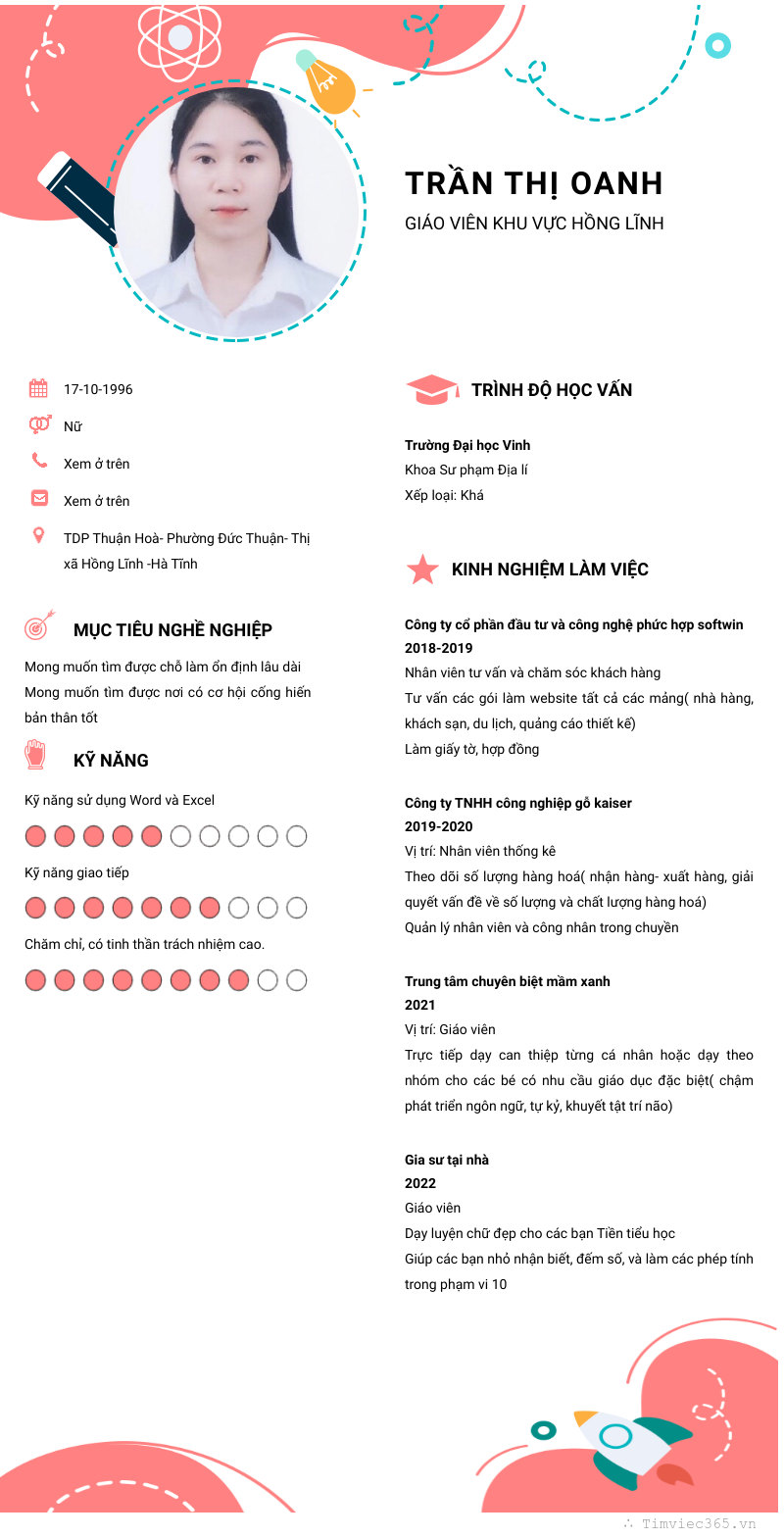 TRẦN THỊ OANH
GIÁO VIÊN KHU VỰC HỒNG LĨNH

17-10-1996
Nữ
Xem ở trên
Xem ở trên
TDP Thuận Hoà- Phường Đức Thuận- Thị xã Hồng Lĩnh -Hà Tĩnh

MỤC TIÊU NGHỀ NGHIỆP
Mong muốn tìm được chỗ làm ổn định lâu dài
Mong muốn tìm được nơi có cơ hội cống hiến bản thân tốt

KỸ NĂNG
Kỹ năng sử dụng Word và Excel
Kỹ năng giao tiếp
Chăm chỉ, có tinh thần trách nhiệm cao.

TRÌNH ĐỘ HỌC VẤN
Trường Đại học Vinh
Khoa Sư phạm Địa lí
Xếp loại: Khá

KINH NGHIỆM LÀM VIỆC
Công ty cổ phần đầu tư và công nghệ phức hợp softwin
2018-2019
Nhân viên tư vấn và chăm sóc khách hàng
Tư vấn các gói làm website tất cả các mảng( nhà hàng, khách sạn, du lịch, quảng cáo thiết kế)
Làm giấy tờ, hợp đồng

Công ty TNHH công nghiệp gỗ kaiser
2019-2020
Vị trí: Nhân viên thống kê
Theo dõi số lượng hàng hoá( nhận hàng- xuất hàng, giải quyết vấn đề về số lượng và chất lượng hàng hoá)
Quản lý nhân viên và công nhân trong chuyền

Trung tâm chuyên biệt mầm xanh
2021
Vị trí: Giáo viên
Trực tiếp dạy can thiệp từng cá nhân hoặc dạy theo nhóm cho các bé có nhu cầu giáo dục đặc biệt( chậm phát triển ngôn ngữ, tự kỷ, khuyết tật trí não)

Gia sư tại nhà
2022
Giáo viên
Dạy luyện chữ đẹp cho các bạn Tiền tiểu học
Giúp các bạn nhỏ nhận biết, đếm số, và làm các phép tính trong phạm vi 10

Timviec365.vn